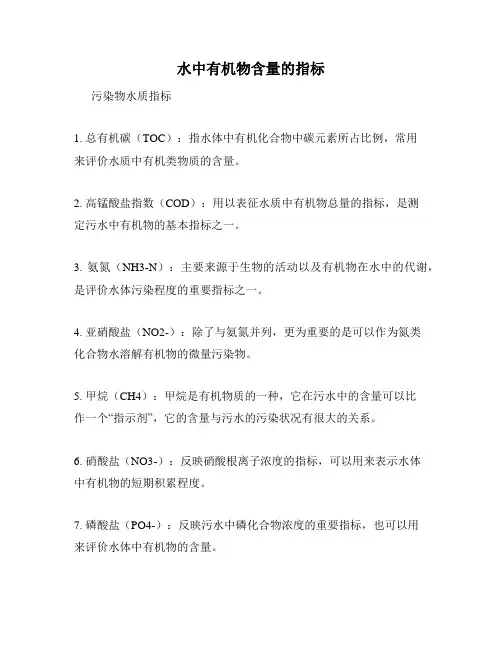 水中有机物含量的指标

污染物水质指标

1. 总有机碳（TOC）：指水体中有机化合物中碳元素所占比例，常用来评价水质中有机类物质的含量。

2. 高锰酸盐指数（COD）：用以表征水质中有机物总量的指标，是测定污水中有机物的基本指标之一。

3. 氨氮（NH3-N）：主要来源于生物的活动以及有机物在水中的代谢，是评价水体污染程度的重要指标之一。

4. 亚硝酸盐（NO2-）：除了与氨氮并列，更为重要的是可以作为氮类化合物水溶解有机物的微量污染物。

5. 甲烷（CH4）：甲烷是有机物质的一种，它在污水中的含量可以比作一个“指示剂”，它的含量与污水的污染状况有很大的关系。

6. 硝酸盐（NO3-）：反映硝酸根离子浓度的指标，可以用来表示水体中有机物的短期积累程度。

7. 磷酸盐（PO4-）：反映污水中磷化合物浓度的重要指标，也可以用来评价水体中有机物的含量。